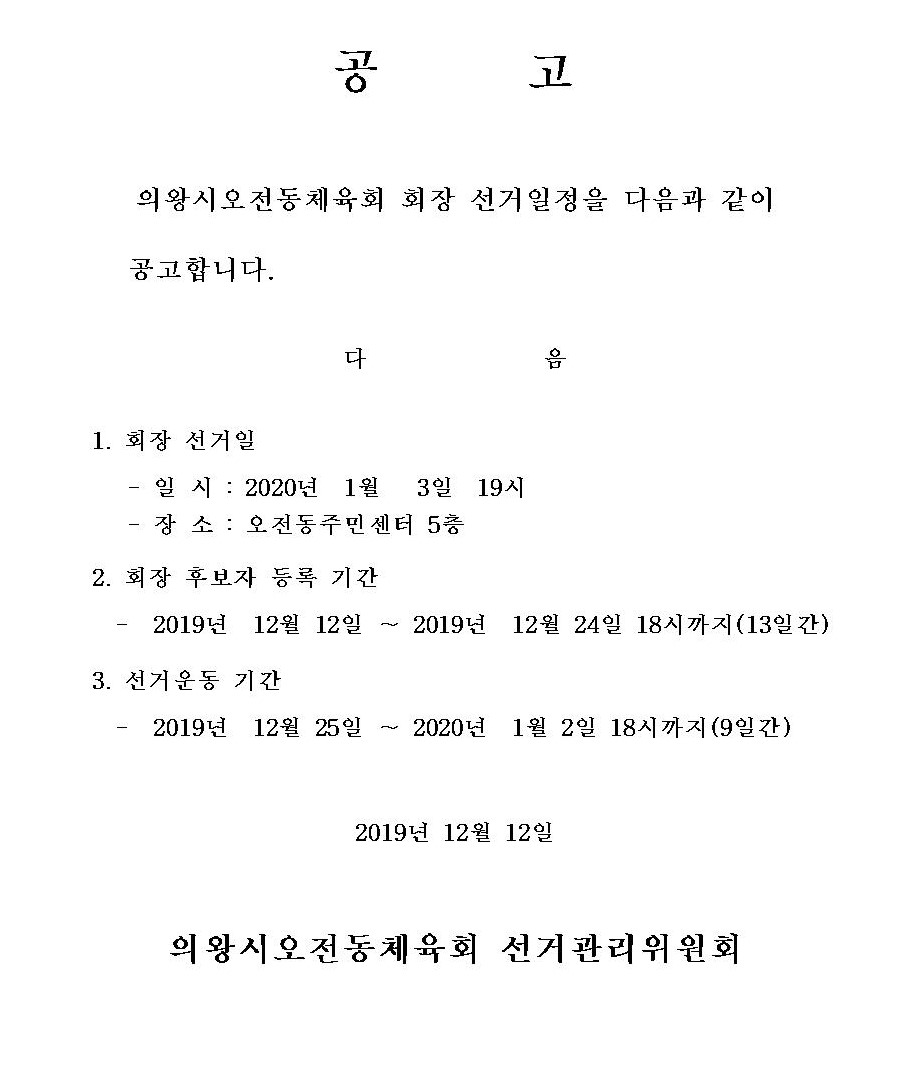 공 고

의왕시오전동체육회 회장 선거일정을 다음과 같이 공고합니다.

다 음

1. 회장 선거일

- 일 시 : 2020년 1월 3일 19시
- 장 소 : 오전동주민센터 5층

2. 회장 후보자 등록 기간

- 2019년 12월 12일 ~ 2019년 12월 24일 18시까지(13일간)

3. 선거운동 기간

- 2019년 12월 25일 ~ 2020년 1월 2일 18시까지(9일간)

2019년 12월 12일

의왕시오전동체육회 선거관리위원회